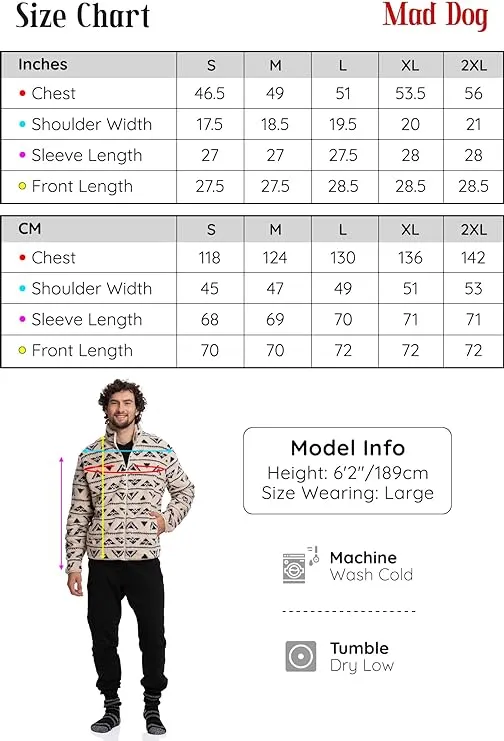 Size Chart

Mad Dog

| Inches | S | M | L | XL | 2XL |
|---|---|---|---|---|---|
| Chest | 46.5 | 49 | 51 | 53.5 | 56 |
| Shoulder Width | 17.5 | 18.5 | 19.5 | 20 | 21 |
| Sleeve Length | 27 | 27 | 27.5 | 28 | 28 |
| Front Length | 27.5 | 27.5 | 28.5 | 28.5 | 28.5 |

| CM | S | M | L | XL | 2XL |
|---|---|---|---|---|---|
| Chest | 118 | 124 | 130 | 136 | 142 |
| Shoulder Width | 45 | 47 | 49 | 51 | 53 |
| Sleeve Length | 68 | 69 | 70 | 71 | 71 |
| Front Length | 70 | 70 | 72 | 72 | 72 |

Model Info
Height: 6'2"/189cm
Size Wearing: Large

Machine
Wash Cold

Tumble
Dry Low